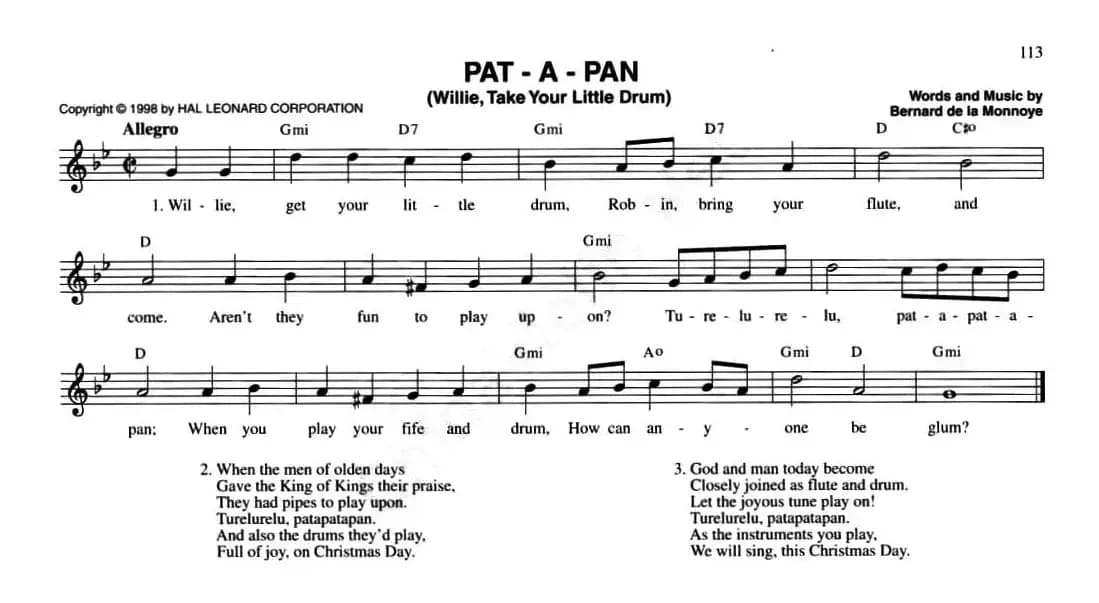 113

PAT - A - PAN
(Willie, Take Your Little Drum)

Copyright © 1998 by HAL LEONARD CORPORATION

Words and Music by
Bernard de la Monnoye

Allegro

Gmi D7 Gmi D7 D C♯o

1. Wil - lie, get your lit - tle drum, Rob - in, bring your flute, and

D Gmi

come. Aren't they fun to play up - on? Tu - re - lu - re - lu, pat - a - pat - a -

D Gmi Ao Gmi D Gmi

pan; When you play your fife and drum, How can an - y - one be glum?

2. When the men of olden days
Gave the King of Kings their praise,
They had pipes to play upon.
Turelurelu, patapatapan.
And also the drums they'd play,
Full of joy, on Christmas Day.

3. God and man today become
Closely joined as flute and drum.
Let the joyous tune play on!
Turelurelu, patapatapan.
As the instruments you play,
We will sing, this Christmas Day.